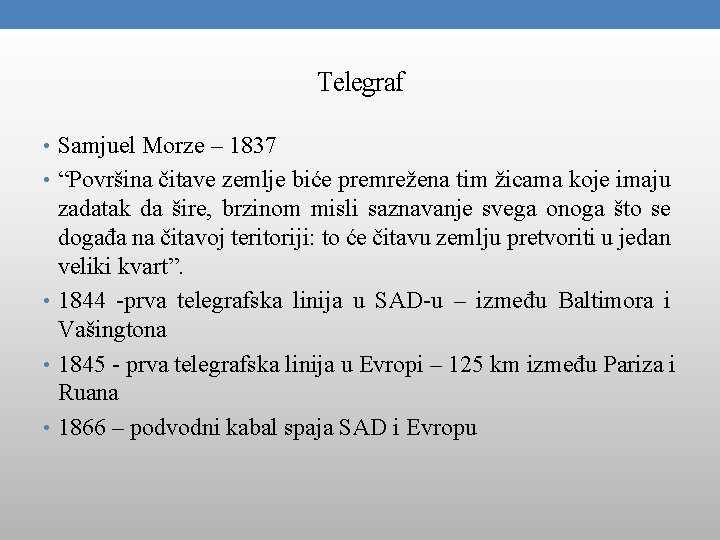 Telegraf

• Samjuel Morze – 1837
• “Površina čitave zemlje biće premrežena tim žicama koje imaju zadatak da šire, brzinom misli saznavanje svega onoga što se događa na čitavoj teritoriji: to će čitavu zemlju pretvoriti u jedan veliki kvart”.
• 1844 -prva telegrafska linija u SAD-u – između Baltimora i Vašingtona
• 1845 - prva telegrafska linija u Evropi – 125 km između Pariza i Ruana
• 1866 – podvodni kabal spaja SAD i Evropu